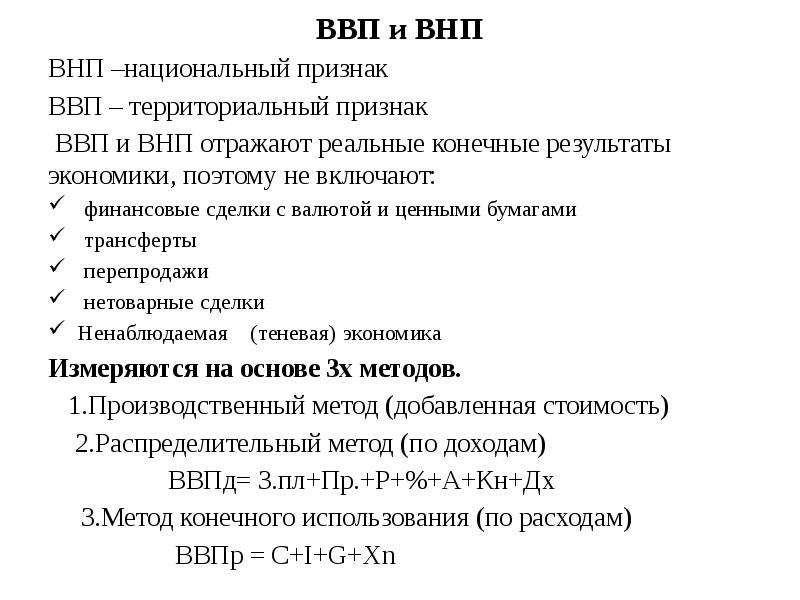 ВВП и ВНП

ВНП –национальный признак

ВВП – территориальный признак

ВВП и ВНП отражают реальные конечные результаты экономики, поэтому не включают:

✓ финансовые сделки с валютой и ценными бумагами
✓ трансферты
✓ перепродажи
✓ нетоварные сделки
✓ Ненаблюдаемая (теневая) экономика

Измеряются на основе 3х методов.

1.Производственный метод (добавленная стоимость)

2.Распределительный метод (по доходам)

ВВПд= З.пл+Пр.+Р+%+А+Кн+Дх

3.Метод конечного использования (по расходам)

ВВПр = C+I+G+Xn